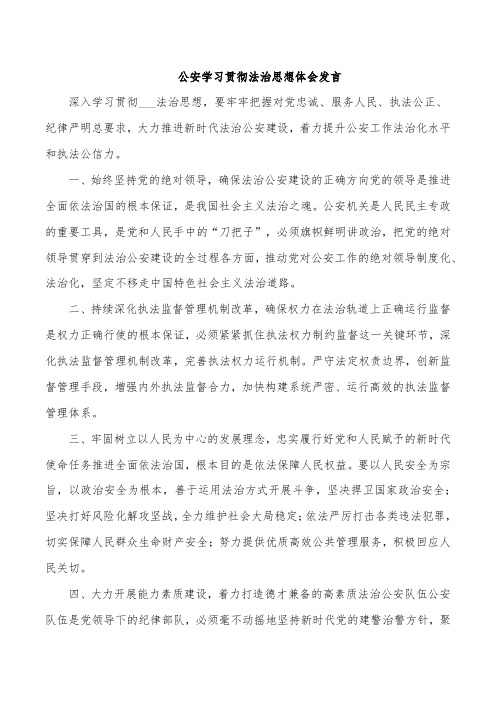 公安学习贯彻法治思想体会发言

深入学习贯彻___法治思想，要牢牢把握对党忠诚、服务人民、执法公正、纪律严明总要求，大力推进新时代法治公安建设，着力提升公安工作法治化水平和执法公信力。

一、始终坚持党的绝对领导，确保法治公安建设的正确方向党的领导是推进全面依法治国的根本保证，是我国社会主义法治之魂。公安机关是人民民主专政的重要工具，是党和人民手中的“刀把子”，必须旗帜鲜明讲政治，把党的绝对领导贯穿到法治公安建设的全过程各方面，推动党对公安工作的绝对领导制度化、法治化，坚定不移走中国特色社会主义法治道路。

二、持续深化执法监督管理机制改革，确保权力在法治轨道上正确运行监督是权力正确行使的根本保证，必须紧紧抓住执法权力制约监督这一关键环节，深化执法监督管理机制改革，完善执法权力运行机制。严守法定权责边界，创新监督管理手段，增强内外执法监督合力，加快构建系统严密、运行高效的执法监督管理体系。

三、牢固树立以人民为中心的发展理念，忠实履行好党和人民赋予的新时代使命任务推进全面依法治国，根本目的是依法保障人民权益。要以人民安全为宗旨，以政治安全为根本，善于运用法治方式开展斗争，坚决捍卫国家政治安全；坚决打好风险化解攻坚战，全力维护社会大局稳定；依法严厉打击各类违法犯罪，切实保障人民群众生命财产安全；努力提供优质高效公共管理服务，积极回应人民关切。

四、大力开展能力素质建设，着力打造德才兼备的高素质法治公安队伍公安队伍是党领导下的纪律部队，必须毫不动摇地坚持新时代党的建警治警方针，聚